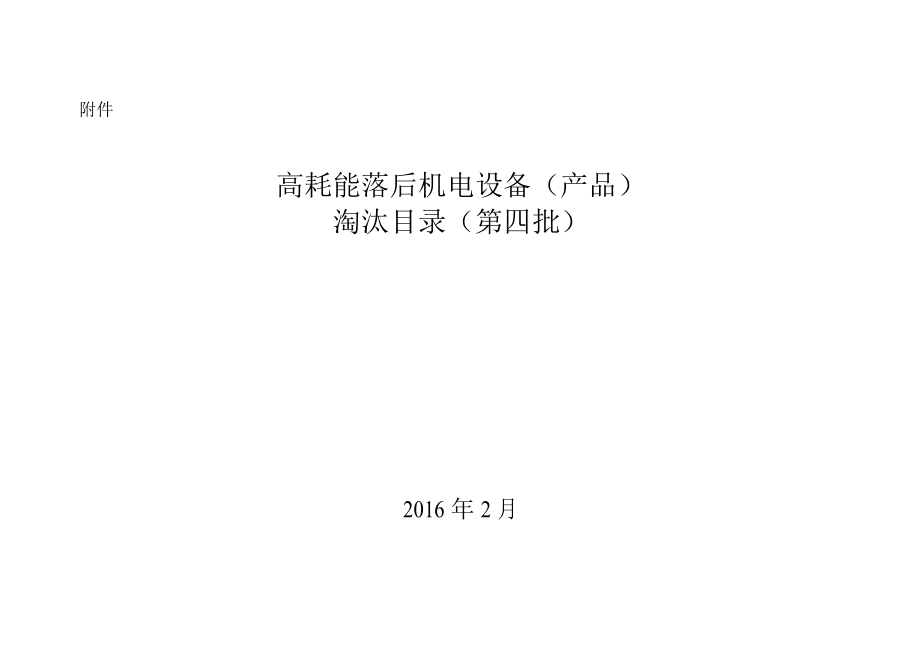 附件

高耗能落后机电设备（产品）
淘汰目录（第四批）

2016 年 2 月